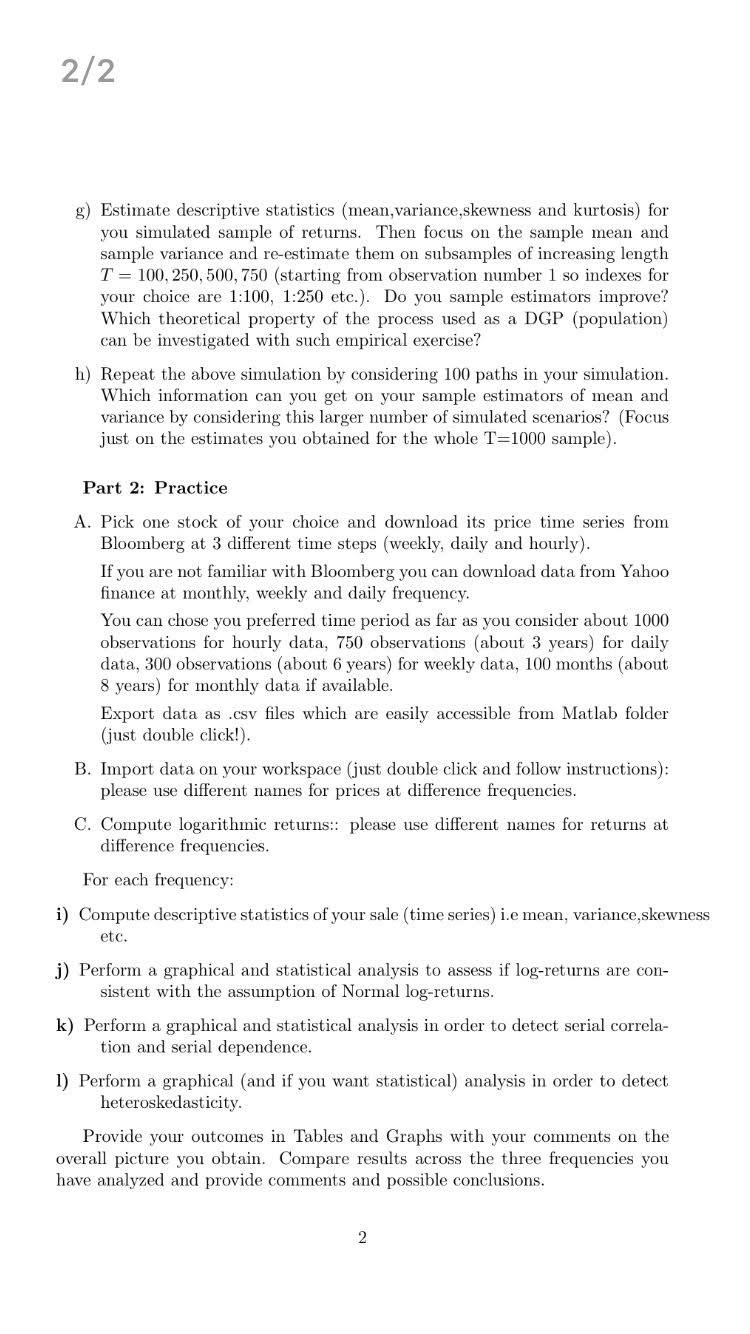 2/2

g) Estimate descriptive statistics (mean,variance,skewness and kurtosis) for you simulated sample of returns. Then focus on the sample mean and sample variance and re-estimate them on subsamples of increasing length $T = 100, 250, 500, 750$ (starting from observation number 1 so indexes for your choice are 1:100, 1:250 etc.). Do you sample estimators improve? Which theoretical property of the process used as a DGP (population) can be investigated with such empirical exercise?

h) Repeat the above simulation by considering 100 paths in your simulation. Which information can you get on your sample estimators of mean and variance by considering this larger number of simulated scenarios? (Focus just on the estimates you obtained for the whole T=1000 sample).

Part 2: Practice

A. Pick one stock of your choice and download its price time series from Bloomberg at 3 different time steps (weekly, daily and hourly).

If you are not familiar with Bloomberg you can download data from Yahoo finance at monthly, weekly and daily frequency.

You can chose you preferred time period as far as you consider about 1000 observations for hourly data, 750 observations (about 3 years) for daily data, 300 observations (about 6 years) for weekly data, 100 months (about 8 years) for monthly data if available.

Export data as .csv files which are easily accessible from Matlab folder (just double click!).

B. Import data on your workspace (just double click and follow instructions): please use different names for prices at difference frequencies.

C. Compute logarithmic returns:: please use different names for returns at difference frequencies.

For each frequency:

i) Compute descriptive statistics of your sale (time series) i.e mean, variance,skewness etc.

j) Perform a graphical and statistical analysis to assess if log-returns are consistent with the assumption of Normal log-returns.

k) Perform a graphical and statistical analysis in order to detect serial correlation and serial dependence.

l) Perform a graphical (and if you want statistical) analysis in order to detect heteroskedasticity.

Provide your outcomes in Tables and Graphs with your comments on the overall picture you obtain. Compare results across the three frequencies you have analyzed and provide comments and possible conclusions.

2